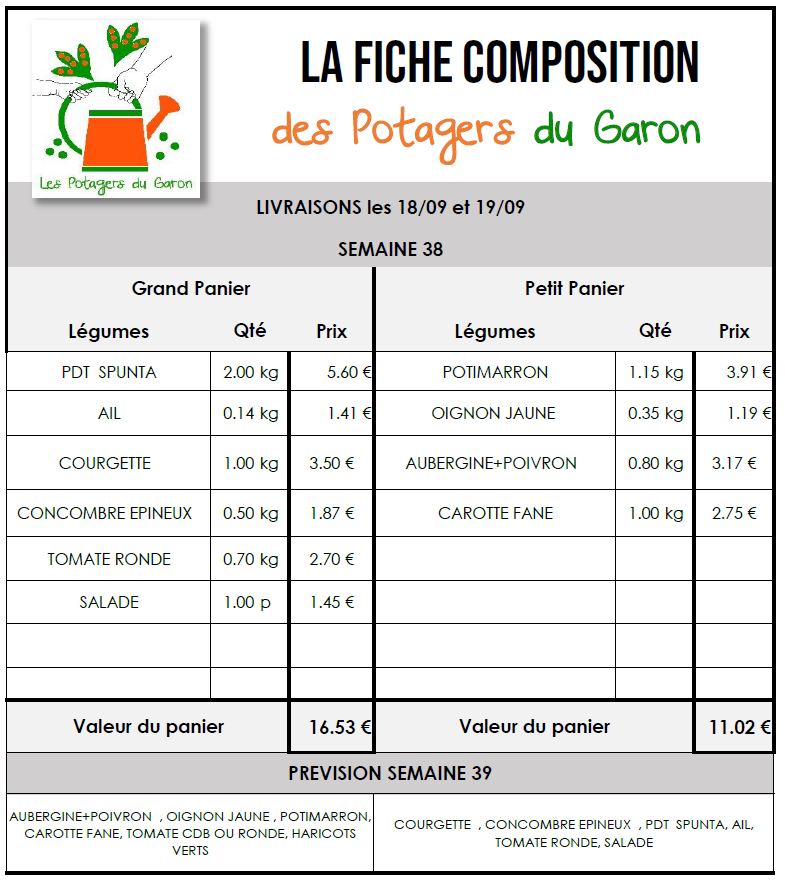 Les Potagers du Garon

LA FICHE COMPOSITION

des Potagers du Garon

LIVRAISONS les 18/09 et 19/09

SEMAINE 38

Grand Panier

| Légumes | Qté | Prix |
|---|---|---|
| PDT SPUNTA | 2.00 kg | 5.60 € |
| AIL | 0.14 kg | 1.41 € |
| COURGETTE | 1.00 kg | 3.50 € |
| CONCOMBRE EPINEUX | 0.50 kg | 1.87 € |
| TOMATE RONDE | 0.70 kg | 2.70 € |
| SALADE | 1.00 p | 1.45 € |
| | | |
| | | |
| Valeur du panier | | 16.53 € |

Petit Panier

| Légumes | Qté | Prix |
|---|---|---|
| POTIMARRON | 1.15 kg | 3.91 € |
| OIGNON JAUNE | 0.35 kg | 1.19 € |
| AUBERGINE+POIVRON | 0.80 kg | 3.17 € |
| CAROTTE FANE | 1.00 kg | 2.75 € |
| | | |
| | | |
| | | |
| | | |
| Valeur du panier | | 11.02 € |

PREVISION SEMAINE 39

AUBERGINE+POIVRON , OIGNON JAUNE , POTIMARRON, CAROTTE FANE, TOMATE CDB OU RONDE, HARICOTS VERTS

COURGETTE , CONCOMBRE EPINEUX , PDT SPUNTA, AIL, TOMATE RONDE, SALADE